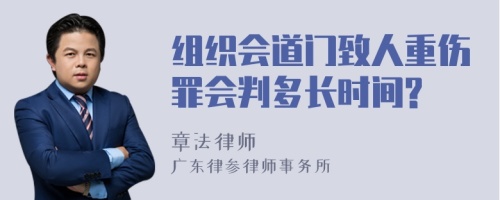 组织会道门致人重伤罪会判多长时间?

章法律师

广东律参律师事务所